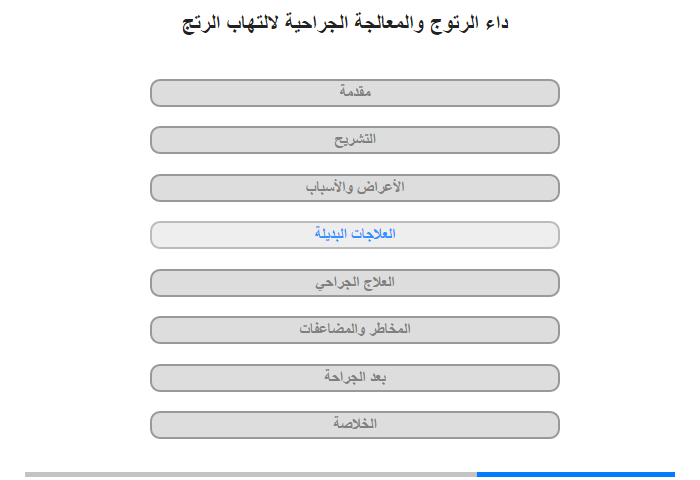 داء الرتوج والمعالجة الجراحية لالتهاب الرتج

مقدمة

التشريح

الأعراض والأسباب

العلاجات البديلة

العلاج الجراحي

المخاطر والمضاعفات

بعد الجراحة

الخلاصة